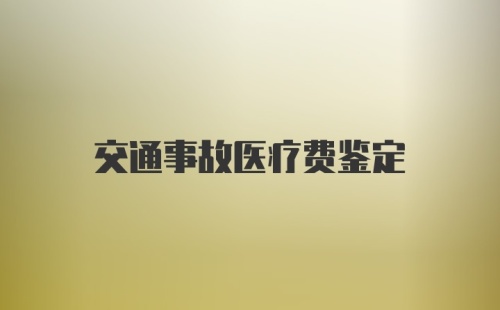 交通事故医疗费鉴定